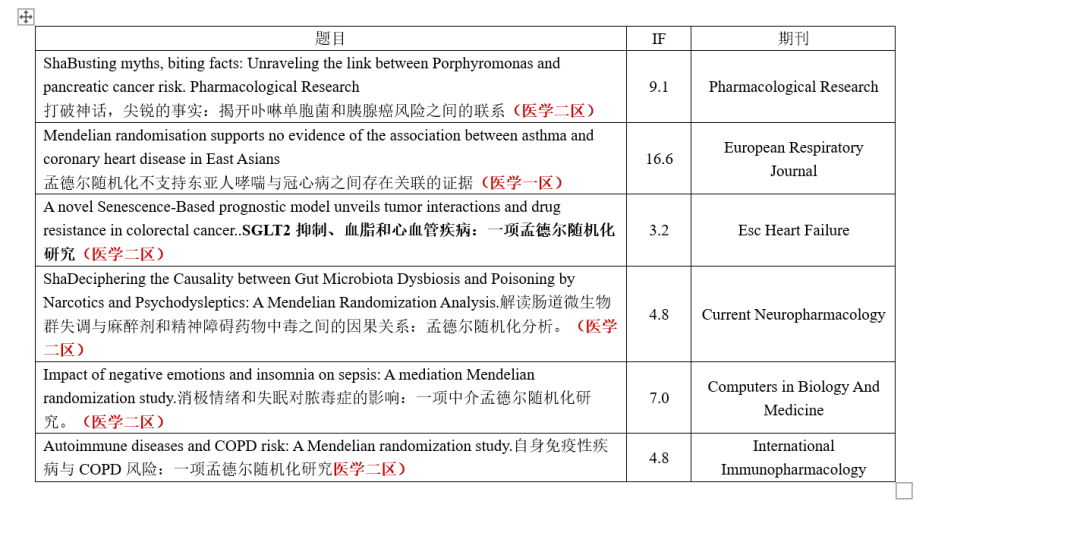 | 题目 | IF | 期刊 |
|---|---|---|
| ShaBusting myths, biting facts: Unraveling the link between Porphyromonas and pancreatic cancer risk. Pharmacological Research 打破神话，尖锐的事实：揭开卟啉单胞菌和胰腺癌风险之间的联系（医学二区） | 9.1 | Pharmacological Research |
| Mendelian randomisation supports no evidence of the association between asthma and coronary heart disease in East Asians 孟德尔随机化不支持东亚人哮喘与冠心病之间存在关联的证据（医学一区） | 16.6 | European Respiratory Journal |
| A novel Senescence-Based prognostic model unveils tumor interactions and drug resistance in colorectal cancer..SGLT2 抑制、血脂和心血管疾病：一项孟德尔随机化研究（医学二区） | 3.2 | Esc Heart Failure |
| ShaDeciphering the Causality between Gut Microbiota Dysbiosis and Poisoning by Narcotics and Psychodysleptics: A Mendelian Randomization Analysis.解读肠道微生物群失调与麻醉剂和精神障碍药物中毒之间的因果关系：孟德尔随机化分析。（医学二区） | 4.8 | Current Neuropharmacology |
| Impact of negative emotions and insomnia on sepsis: A mediation Mendelian randomization study.消极情绪和失眠对脓毒症的影响：一项中介孟德尔随机化研究。（医学二区） | 7.0 | Computers in Biology And Medicine |
| Autoimmune diseases and COPD risk: A Mendelian randomization study.自身免疫性疾病与 COPD 风险：一项孟德尔随机化研究医学二区） | 4.8 | International Immunopharmacology |